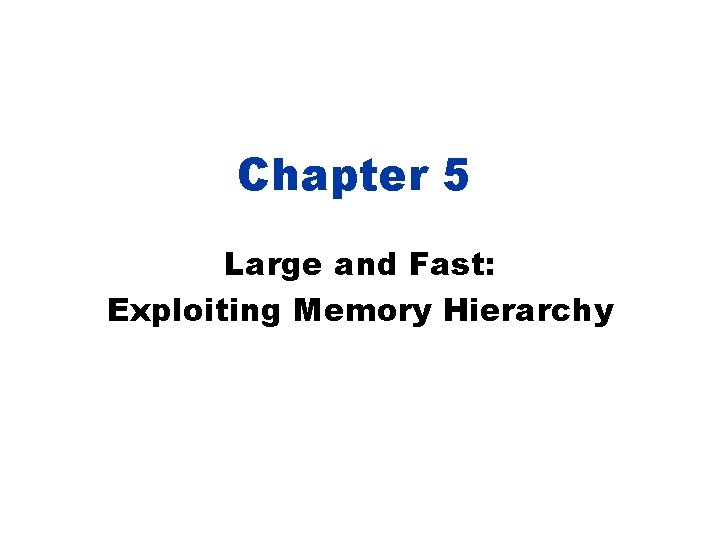 Chapter 5

Large and Fast:
Exploiting Memory Hierarchy